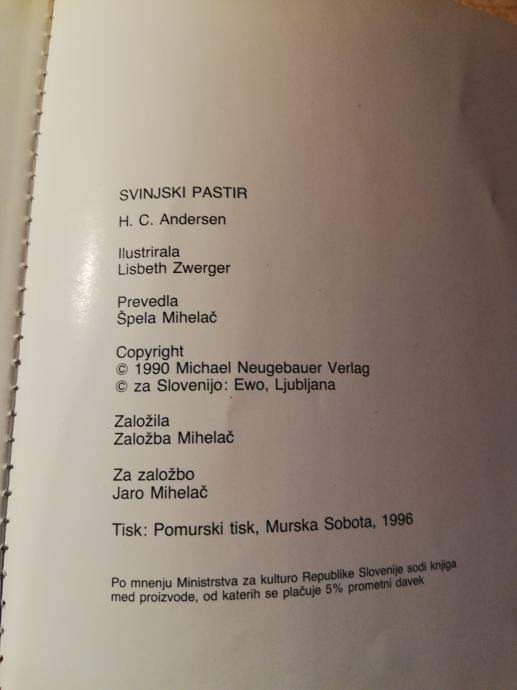 SVINJSKI PASTIR

H. C. Andersen

Ilustrirala
Lisbeth Zwerger

Prevedla
Špela Mihelač

Copyright
© 1990 Michael Neugebauer Verlag
© za Slovenijo: Ewo, Ljubljana

Založila
Založba Mihelač

Za založbo
Jaro Mihelač

Tisk: Pomurski tisk, Murska Sobota, 1996

Po mnenju Ministrstva za kulturo Republike Slovenije sodi knjiga med proizvode, od katerih se plačuje 5% prometni davek